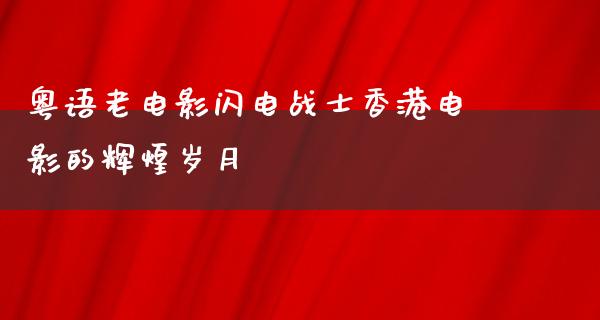 粤语老电影闪电战士香港电影的辉煌岁月